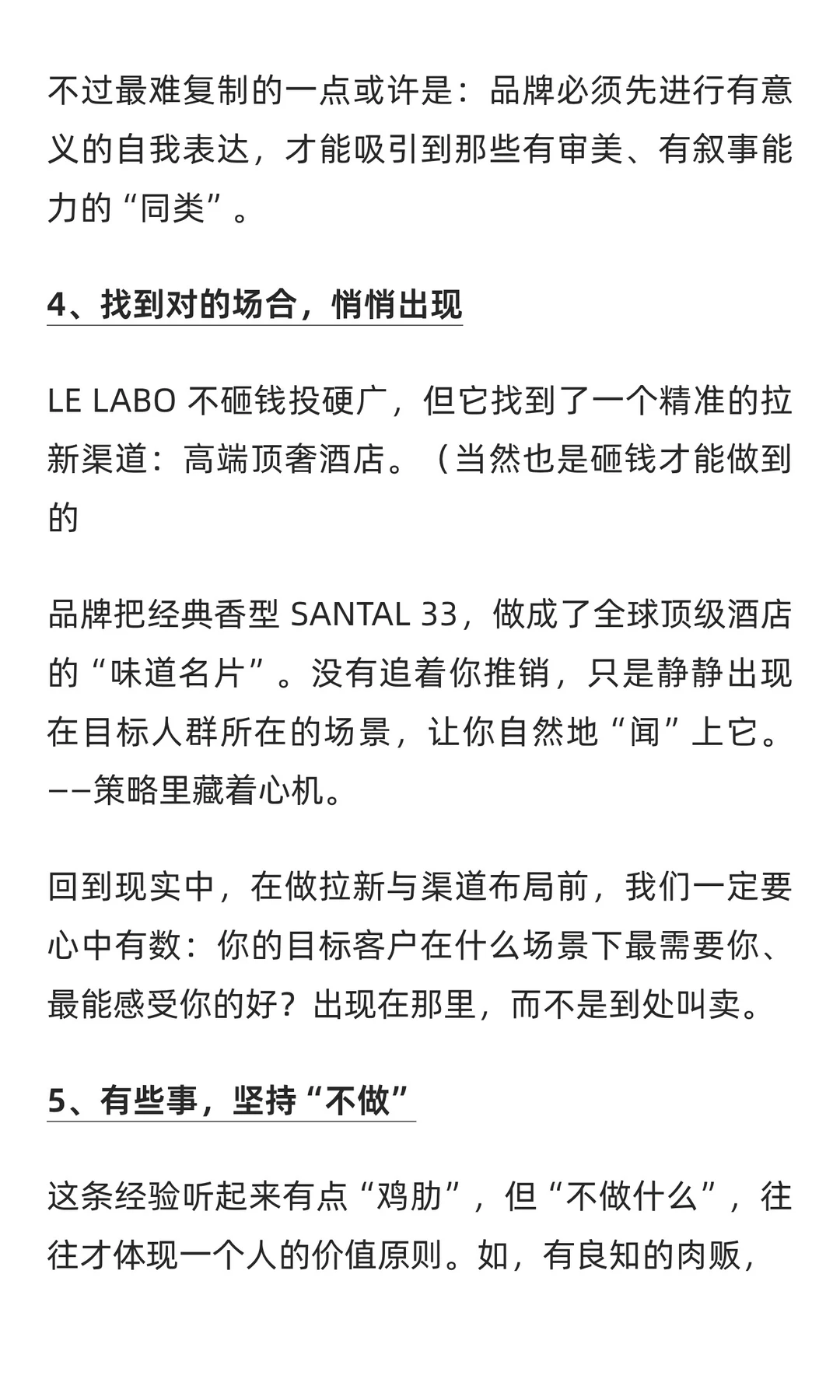 不过最难复制的一点或许是：品牌必须先进行有意义的自我表达，才能吸引到那些有审美、有叙事能力的“同类”。

4、找到对的场合，悄悄出现

LE LABO 不砸钱投硬广，但它找到了一个精准的拉新渠道：高端顶奢酒店。（当然也是砸钱才能做到的

品牌把经典香型 SANTAL 33，做成了全球顶级酒店的“味道名片”。没有追着你推销，只是静静出现在目标人群所在的场景，让你自然地“闻”上它。——策略里藏着心机。

回到现实中，在做拉新与渠道布局前，我们一定要心中有数：你的目标客户在什么场景下最需要你、最能感受你的好？出现在那里，而不是到处叫卖。

5、有些事，坚持“不做”

这条经验听起来有点“鸡肋”，但“不做什么”，往往才体现一个人的价值原则。如，有良知的肉贩，